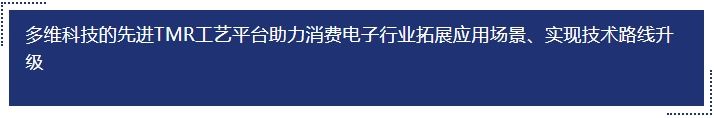 多维科技的先进TMR工艺平台助力消费电子行业拓展应用场景、实现技术路线升级